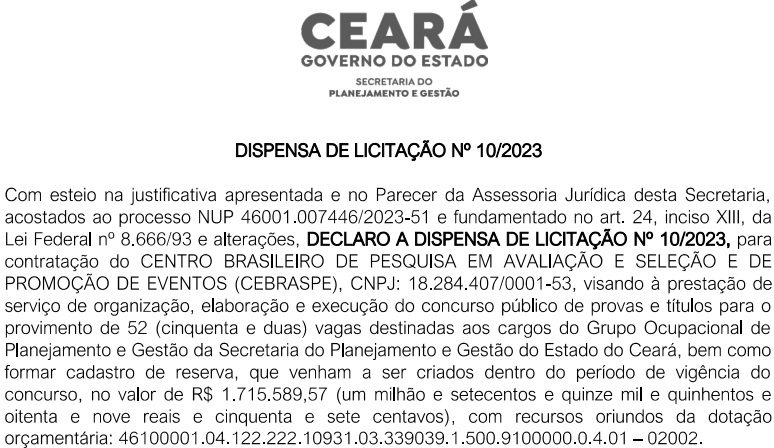 CEARÁ
GOVERNO DO ESTADO
SECRETARIA DO
PLANEJAMENTO E GESTÃO

DISPENSA DE LICITAÇÃO Nº 10/2023

Com esteio na justificativa apresentada e no Parecer da Assessoria Jurídica desta Secretaria, acostados ao processo NUP 46001.007446/2023-51 e fundamentado no art. 24, inciso XIII, da Lei Federal nº 8.666/93 e alterações, DECLARO A DISPENSA DE LICITAÇÃO Nº 10/2023, para contratação do CENTRO BRASILEIRO DE PESQUISA EM AVALIAÇÃO E SELEÇÃO E DE PROMOÇÃO DE EVENTOS (CEBRASPE), CNPJ: 18.284.407/0001-53, visando à prestação de serviço de organização, elaboração e execução do concurso público de provas e títulos para o provimento de 52 (cinquenta e duas) vagas destinadas aos cargos do Grupo Ocupacional de Planejamento e Gestão da Secretaria do Planejamento e Gestão do Estado do Ceará, bem como formar cadastro de reserva, que venham a ser criados dentro do período de vigência do concurso, no valor de R$ 1.715.589,57 (um milhão e setecentos e quinze mil e quinhentos e oitenta e nove reais e cinquenta e sete centavos), com recursos oriundos da dotação orçamentária: 46100001.04.122.222.10931.03.339039.1.500.9100000.0.4.01 – 02002.